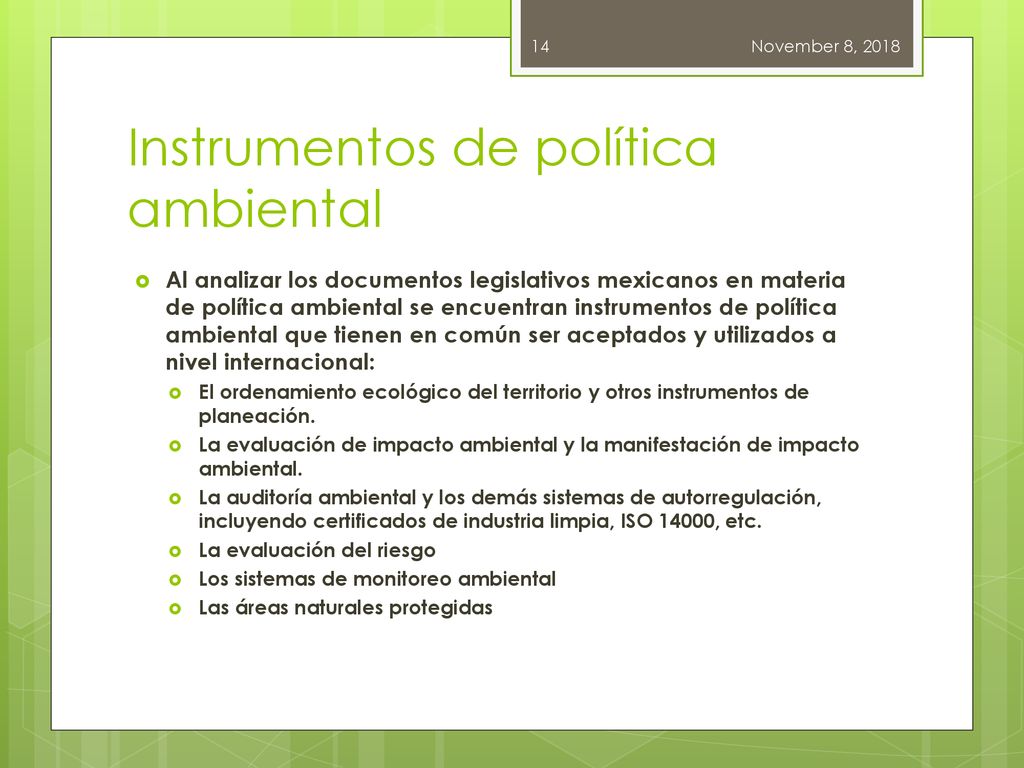 14 November 8, 2018

Instrumentos de política ambiental

Al analizar los documentos legislativos mexicanos en materia de política ambiental se encuentran instrumentos de política ambiental que tienen en común ser aceptados y utilizados a nivel internacional:

El ordenamiento ecológico del territorio y otros instrumentos de planeación.

La evaluación de impacto ambiental y la manifestación de impacto ambiental.

La auditoría ambiental y los demás sistemas de autorregulación, incluyendo certificados de industria limpia, ISO 14000, etc.

La evaluación del riesgo

Los sistemas de monitoreo ambiental

Las áreas naturales protegidas